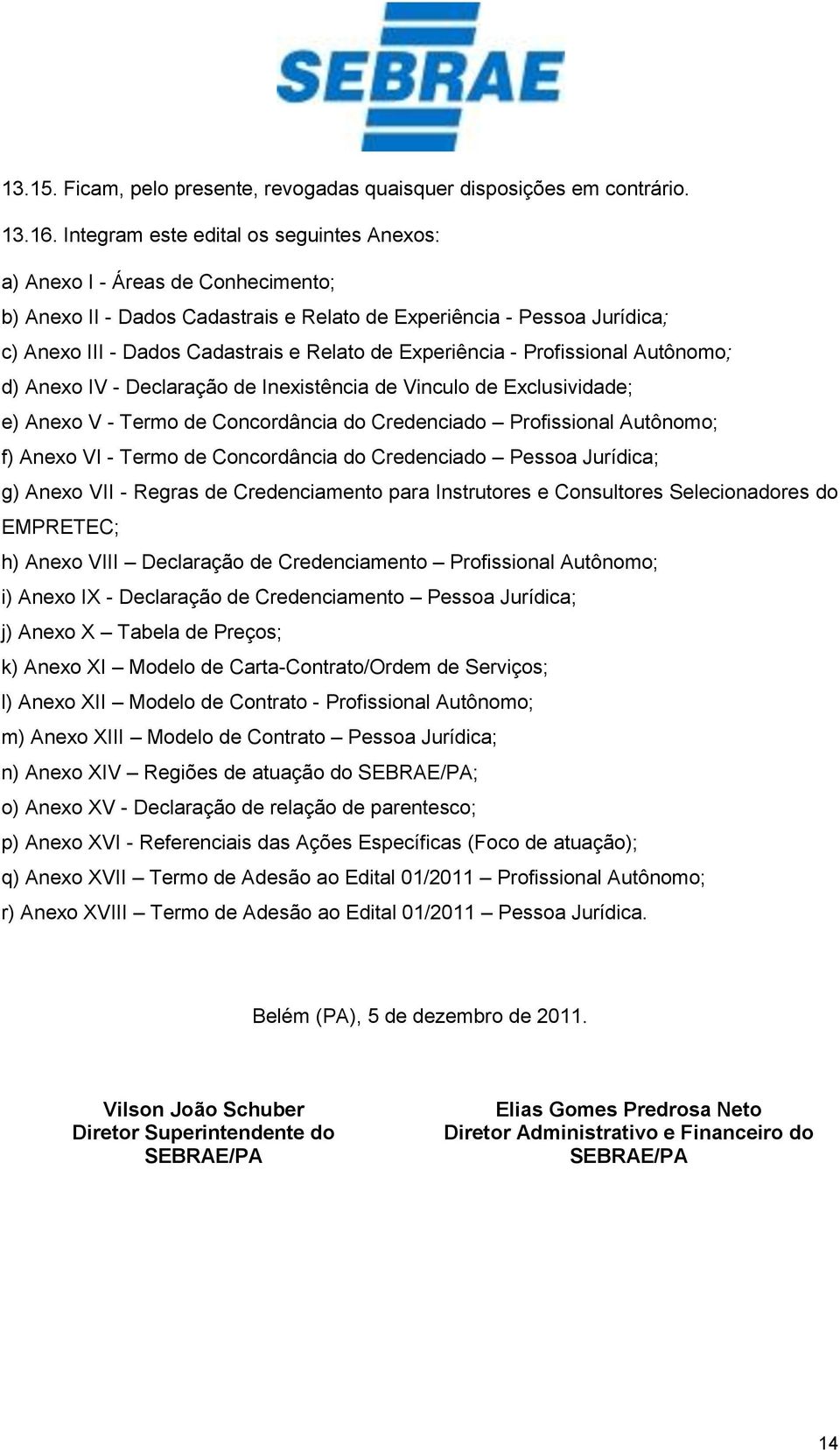 SEBRAE

13.15. Ficam, pelo presente, revogadas quaisquer disposições em contrário.

13.16. Integram este edital os seguintes Anexos:

a) Anexo I - Áreas de Conhecimento;

b) Anexo II - Dados Cadastrais e Relato de Experiência - Pessoa Jurídica;

c) Anexo III - Dados Cadastrais e Relato de Experiência - Profissional Autônomo;

d) Anexo IV - Declaração de Inexistência de Vinculo de Exclusividade;

e) Anexo V - Termo de Concordância do Credenciado – Profissional Autônomo;

f) Anexo VI - Termo de Concordância do Credenciado – Pessoa Jurídica;

g) Anexo VII - Regras de Credenciamento para Instrutores e Consultores Selecionadores do EMPRETEC;

h) Anexo VIII – Declaração de Credenciamento – Profissional Autônomo;

i) Anexo IX - Declaração de Credenciamento – Pessoa Jurídica;

j) Anexo X – Tabela de Preços;

k) Anexo XI – Modelo de Carta-Contrato/Ordem de Serviços;

l) Anexo XII – Modelo de Contrato - Profissional Autônomo;

m) Anexo XIII – Modelo de Contrato – Pessoa Jurídica;

n) Anexo XIV – Regiões de atuação do SEBRAE/PA;

o) Anexo XV - Declaração de relação de parentesco;

p) Anexo XVI - Referenciais das Ações Específicas (Foco de atuação);

q) Anexo XVII – Termo de Adesão ao Edital 01/2011 – Profissional Autônomo;

r) Anexo XVIII – Termo de Adesão ao Edital 01/2011 – Pessoa Jurídica.

Belém (PA), 5 de dezembro de 2011.

Vilson João Schuber
Diretor Superintendente do SEBRAE/PA

Elias Gomes Predrosa Neto
Diretor Administrativo e Financeiro do SEBRAE/PA

14